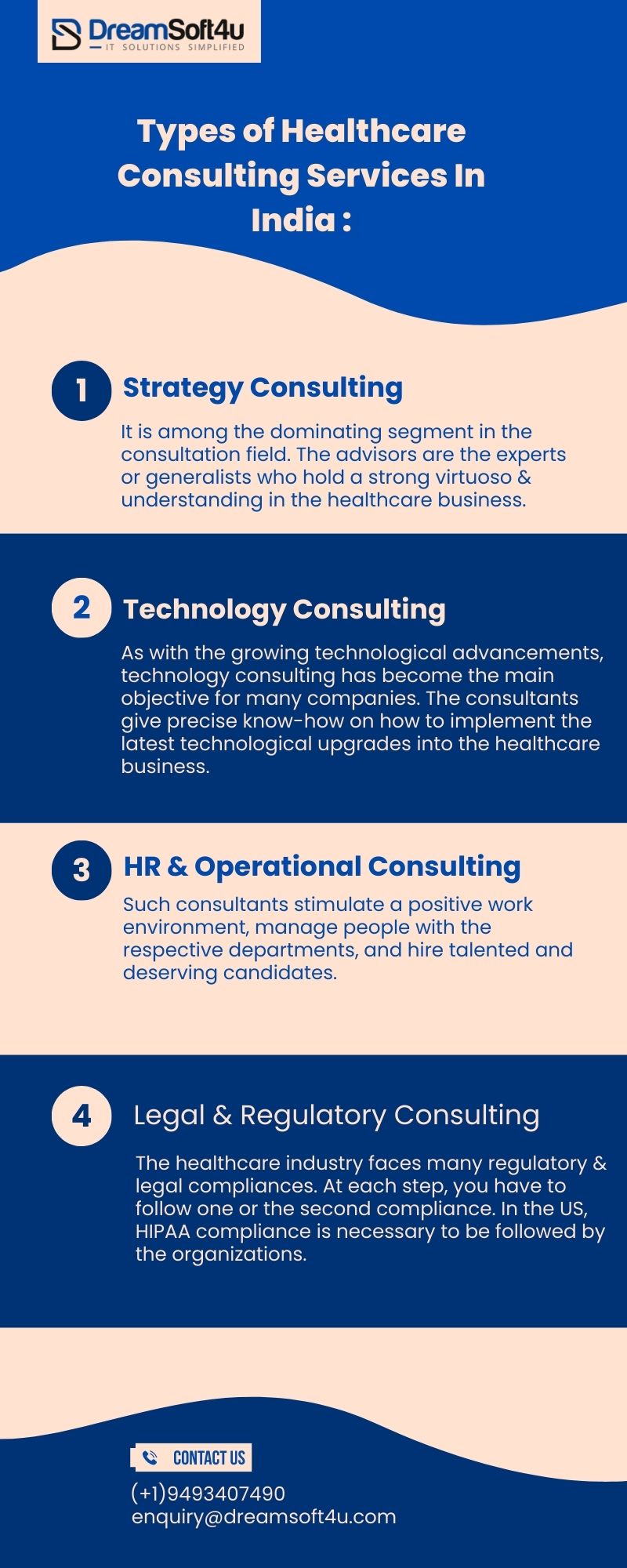 DreamSoft4u
IT SOLUTIONS SIMPLIFIED

Types of Healthcare Consulting Services In India :

1

Strategy Consulting

It is among the dominating segment in the consultation field. The advisors are the experts or generalists who hold a strong virtuoso & understanding in the healthcare business.

2

Technology Consulting

As with the growing technological advancements, technology consulting has become the main objective for many companies. The consultants give precise know-how on how to implement the latest technological upgrades into the healthcare business.

3

HR & Operational Consulting

Such consultants stimulate a positive work environment, manage people with the respective departments, and hire talented and deserving candidates.

4

Legal & Regulatory Consulting

The healthcare industry faces many regulatory & legal compliances. At each step, you have to follow one or the second compliance. In the US, HIPAA compliance is necessary to be followed by the organizations.

CONTACT US

(+1)9493407490
enquiry@dreamsoft4u.com